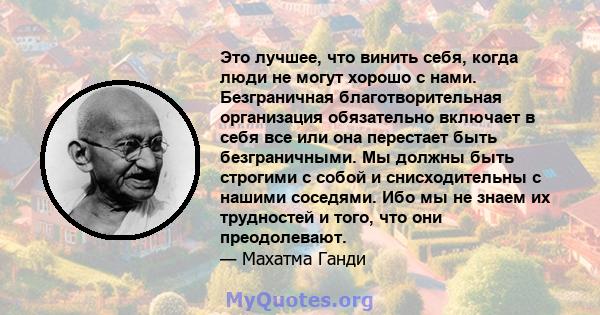 Это лучшее, что винить себя, когда люди не могут хорошо с нами. Безграничная благотворительная организация обязательно включает в себя все или она перестает быть безграничными. Мы должны быть строгими с собой и снисходительны с нашими соседями. Ибо мы не знаем их трудностей и того, что они преодолевают.
— Махатма Ганди

MyQuotes.org